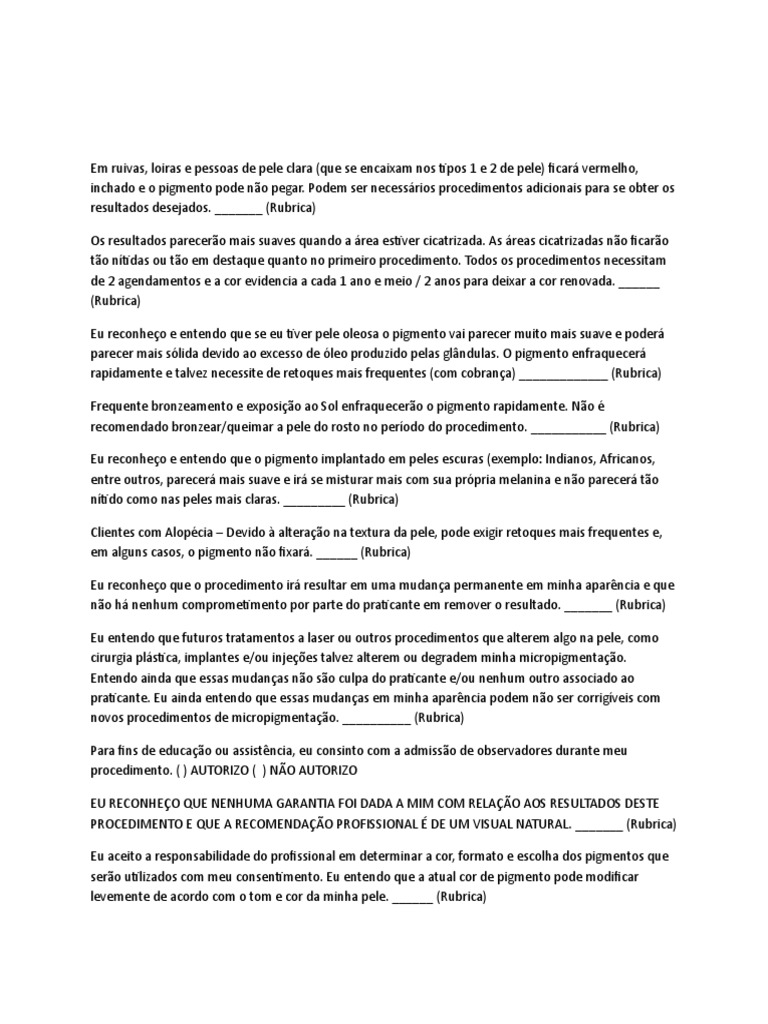 Em ruivas, loiras e pessoas de pele clara (que se encaixam nos tipos 1 e 2 de pele) ficará vermelho, inchado e o pigmento pode não pegar. Podem ser necessários procedimentos adicionais para se obter os resultados desejados. ________ (Rubrica)

Os resultados parecerão mais suaves quando a área estiver cicatrizada. As áreas cicatrizadas não ficarão tão nítidas ou tão em destaque quanto no primeiro procedimento. Todos os procedimentos necessitam de 2 agendamentos e a cor evidencia a cada 1 ano e meio / 2 anos para deixar a cor renovada. _______ (Rubrica)

Eu reconheço e entendo que se eu tiver pele oleosa o pigmento vai parecer muito mais suave e poderá parecer mais sólida devido ao excesso de óleo produzido pelas glândulas. O pigmento enfraquecerá rapidamente e talvez necessite de retoques mais frequentes (com cobrança) ______________ (Rubrica)

Frequente bronzeamento e exposição ao Sol enfraquecerão o pigmento rapidamente. Não é recomendado bronzear/queimar a pele do rosto no período do procedimento. ____________ (Rubrica)

Eu reconheço e entendo que o pigmento implantado em peles escuras (exemplo: Indianos, Africanos, entre outros, parecerá mais suave e irá se misturar mais com sua própria melanina e não parecerá tão nítido como nas peles mais claras. __________ (Rubrica)

Clientes com Alopécia – Devido à alteração na textura da pele, pode exigir retoques mais frequentes e, em alguns casos, o pigmento não fixará. _______ (Rubrica)

Eu reconheço que o procedimento irá resultar em uma mudança permanente em minha aparência e que não há nenhum comprometimento por parte do praticante em remover o resultado. ________ (Rubrica)

Eu entendo que futuros tratamentos a laser ou outros procedimentos que alterem algo na pele, como cirurgia plástica, implantes e/ou injeções talvez alterem ou degradem minha micropigmentação. Entendo ainda que essas mudanças não são culpa do praticante e/ou nenhum outro associado ao praticante. Eu ainda entendo que essas mudanças em minha aparência podem não ser corrigíveis com novos procedimentos de micropigmentação. ___________ (Rubrica)

Para fins de educação ou assistência, eu consinto com a admissão de observadores durante meu procedimento. ( ) AUTORIZO ( ) NÃO AUTORIZO

EU RECONHEÇO QUE NENHUMA GARANTIA FOI DADA A MIM COM RELAÇÃO AOS RESULTADOS DESTE PROCEDIMENTO E QUE A RECOMENDAÇÃO PROFISSIONAL É DE UM VISUAL NATURAL. ________ (Rubrica)

Eu aceito a responsabilidade do profissional em determinar a cor, formato e escolha dos pigmentos que serão utilizados com meu consentimento. Eu entendo que a atual cor de pigmento pode modificar levemente de acordo com o tom e cor da minha pele. _______ (Rubrica)